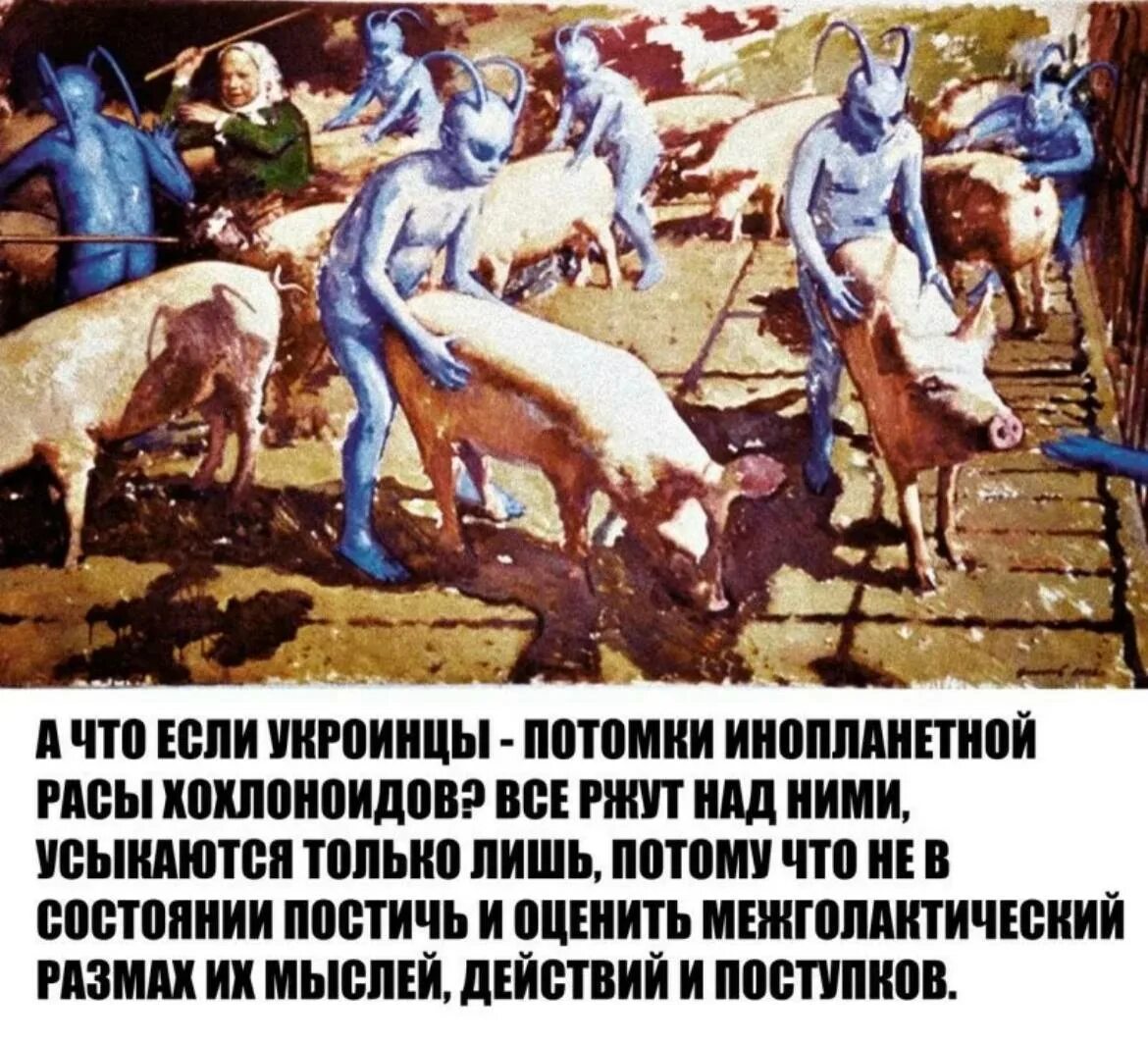 А ЧТО ЕСЛИ УКРОИНЦЫ - ПОТОМКИ ИНОПЛАНЕТНОЙ РАСЫ ХОХЛОНОИДОВ? ВСЕ РЖУТ НАД НИМИ, УСЫКАЮТСЯ ТОЛЬКО ЛИШЬ, ПОТОМУ ЧТО НЕ В СОСТОЯНИИ ПОСТИЧЬ И ОЦЕНИТЬ МЕЖГОЛАКТИЧЕСКИЙ РАЗМАХ ИХ МЫСЛЕЙ, ДЕЙСТВИЙ И ПОСТУПКОВ.